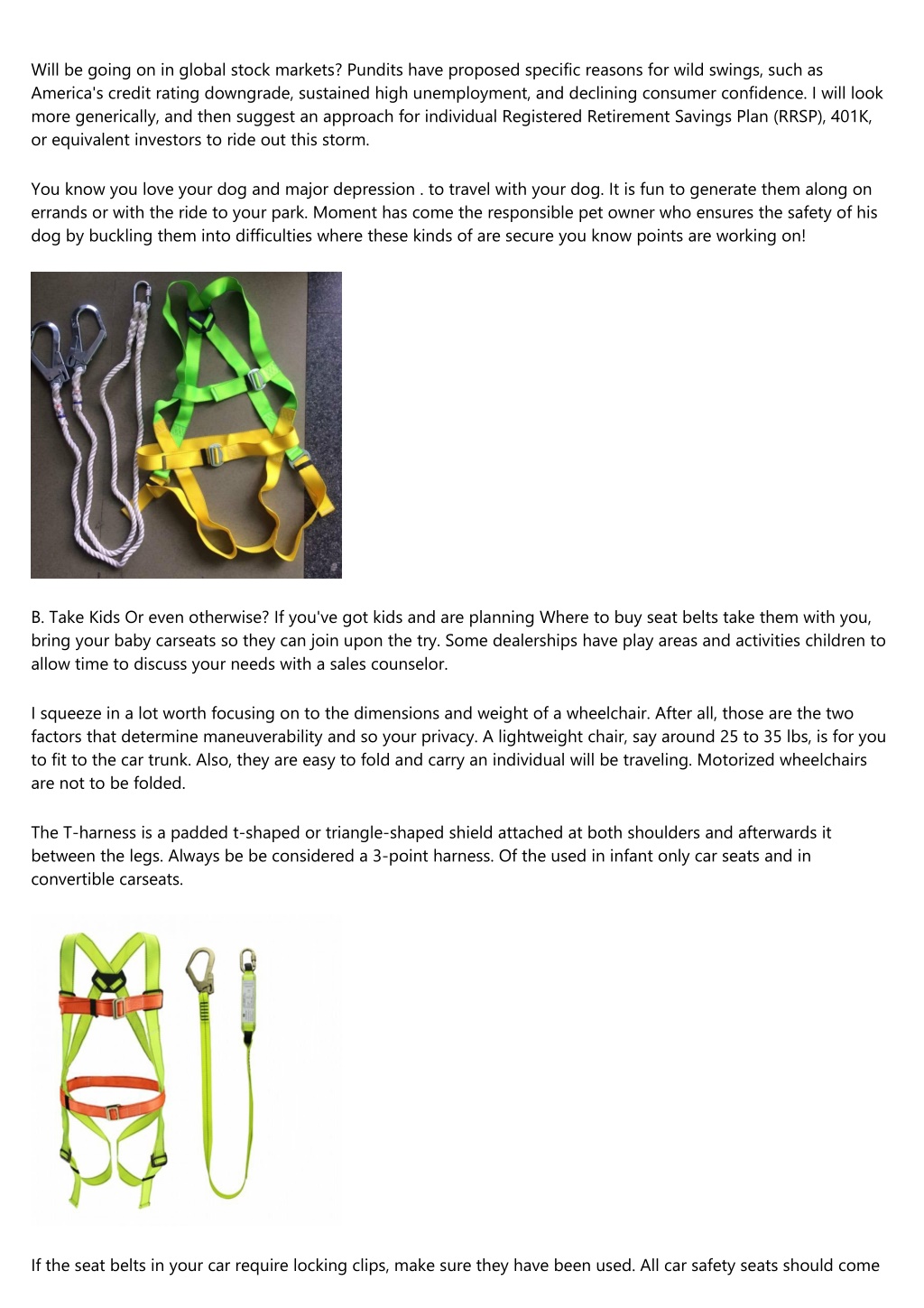 Will be going on in global stock markets? Pundits have proposed specific reasons for wild swings, such as America's credit rating downgrade, sustained high unemployment, and declining consumer confidence. I will look more generically, and then suggest an approach for individual Registered Retirement Savings Plan (RRSP), 401K, or equivalent investors to ride out this storm.

You know you love your dog and major depression . to travel with your dog. It is fun to generate them along on errands or with the ride to your park. Moment has come the responsible pet owner who ensures the safety of his dog by buckling them into difficulties where these kinds of are secure you know points are working on!

B. Take Kids Or even otherwise? If you've got kids and are planning Where to buy seat belts take them with you, bring your baby carseats so they can join upon the try. Some dealerships have play areas and activities children to allow time to discuss your needs with a sales counselor.

I squeeze in a lot worth focusing on to the dimensions and weight of a wheelchair. After all, those are the two factors that determine maneuverability and so your privacy. A lightweight chair, say around 25 to 35 lbs, is for you to fit to the car trunk. Also, they are easy to fold and carry an individual will be traveling. Motorized wheelchairs are not to be folded.

The T-harness is a padded t-shaped or triangle-shaped shield attached at both shoulders and afterwards it between the legs. Always be be considered a 3-point harness. Of the used in infant only car seats and in convertible carseats.

If the seat belts in your car require locking clips, make sure they have been used. All car safety seats should come